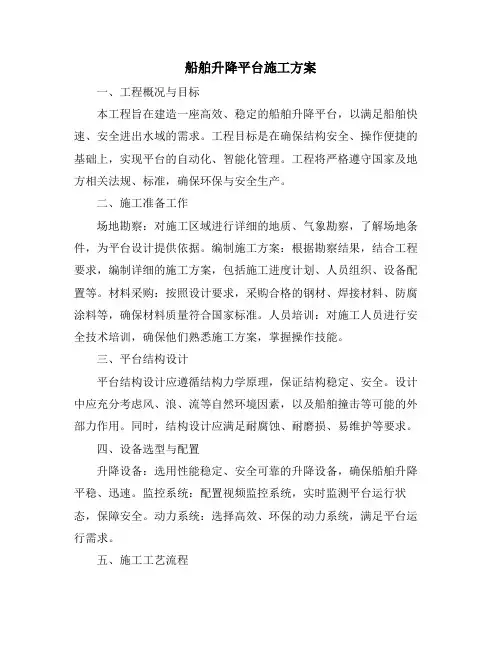 船舶升降平台施工方案

一、工程概况与目标

本工程旨在建造一座高效、稳定的船舶升降平台，以满足船舶快速、安全进出水域的需求。工程目标是在确保结构安全、操作便捷的基础上，实现平台的自动化、智能化管理。工程将严格遵守国家及地方相关法规、标准，确保环保与安全生产。

二、施工准备工作

场地勘察：对施工区域进行详细的地质、气象勘察，了解场地条件，为平台设计提供依据。编制施工方案：根据勘察结果，结合工程要求，编制详细的施工方案，包括施工进度计划、人员组织、设备配置等。材料采购：按照设计要求，采购合格的钢材、焊接材料、防腐涂料等，确保材料质量符合国家标准。人员培训：对施工人员进行安全技术培训，确保他们熟悉施工方案，掌握操作技能。

三、平台结构设计

平台结构设计应遵循结构力学原理，保证结构稳定、安全。设计中应充分考虑风、浪、流等自然环境因素，以及船舶撞击等可能的外部力作用。同时，结构设计应满足耐腐蚀、耐磨损、易维护等要求。

四、设备选型与配置

升降设备：选用性能稳定、安全可靠的升降设备，确保船舶升降平稳、迅速。监控系统：配置视频监控系统，实时监测平台运行状态，保障安全。动力系统：选择高效、环保的动力系统，满足平台运行需求。

五、施工工艺流程